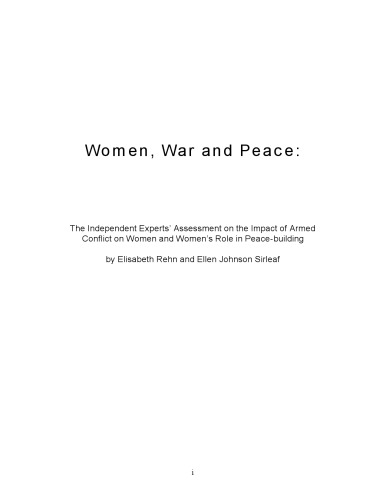 Women, War and Peace:

The Independent Experts' Assessment on the Impact of Armed Conflict on Women and Women's Role in Peace-building

by Elisabeth Rehn and Ellen Johnson Sirleaf

i